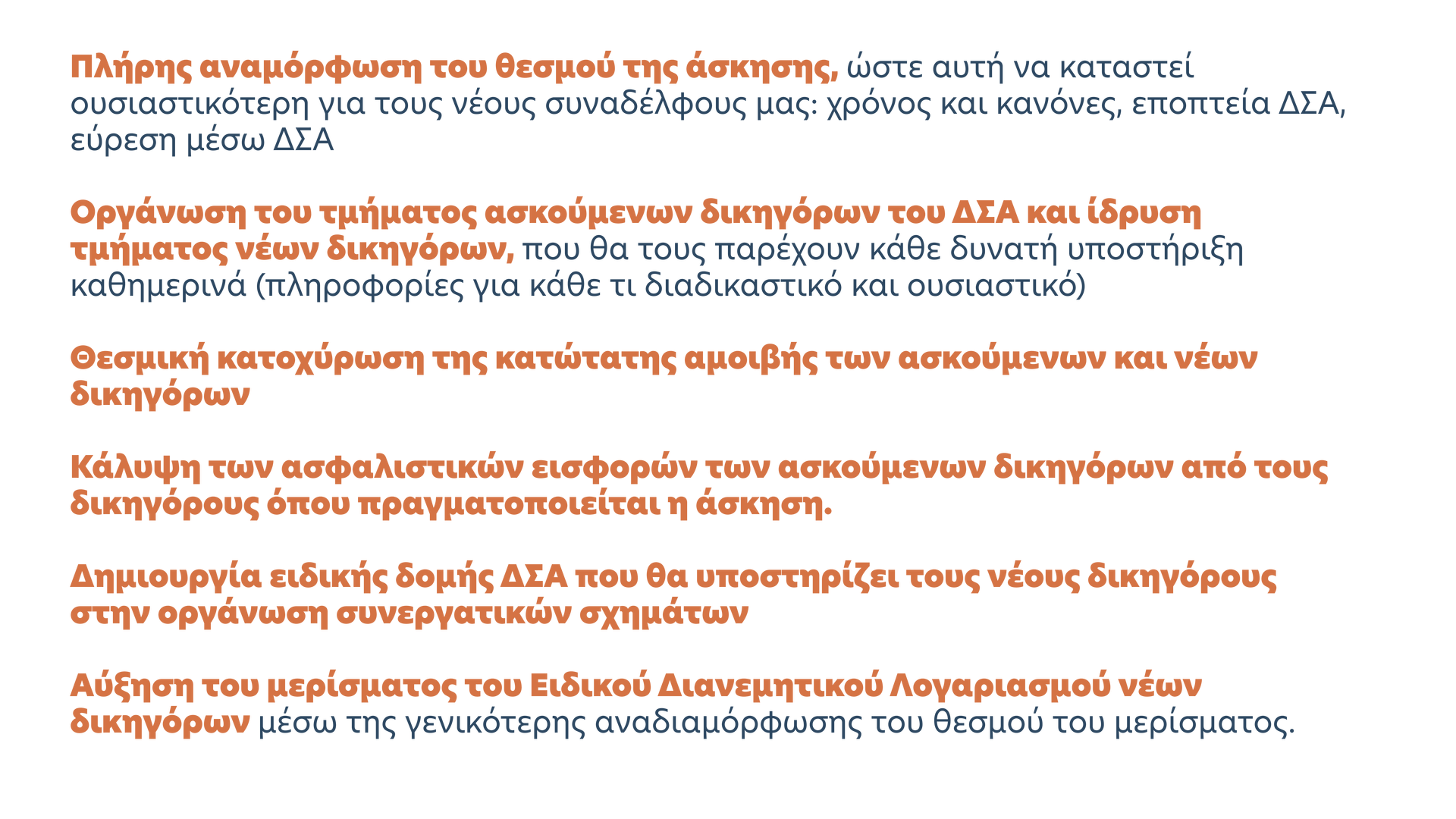 Πλήρης αναμόρφωση του θεσμού της άσκησης, ώστε αυτή να καταστεί ουσιαστικότερη για τους νέους συναδέλφους μας: χρόνος και κανόνες, εποπτεία ΔΣΑ, εύρεση μέσω ΔΣΑ

Οργάνωση του τμήματος ασκούμενων δικηγόρων του ΔΣΑ και ίδρυση τμήματος νέων δικηγόρων, που θα τους παρέχουν κάθε δυνατή υποστήριξη καθημερινά (πληροφορίες για κάθε τι διαδικαστικό και ουσιαστικό)

Θεσμική κατοχύρωση της κατώτατης αμοιβής των ασκούμενων και νέων δικηγόρων

Κάλυψη των ασφαλιστικών εισφορών των ασκούμενων δικηγόρων από τους δικηγόρους όπου πραγματοποιείται η άσκηση.

Δημιουργία ειδικής δομής ΔΣΑ που θα υποστηρίζει τους νέους δικηγόρους στην οργάνωση συνεργατικών σχημάτων

Αύξηση του μερίσματος του Ειδικού Διανεμητικού Λογαριασμού νέων δικηγόρων μέσω της γενικότερης αναδιαμόρφωσης του θεσμού του μερίσματος.